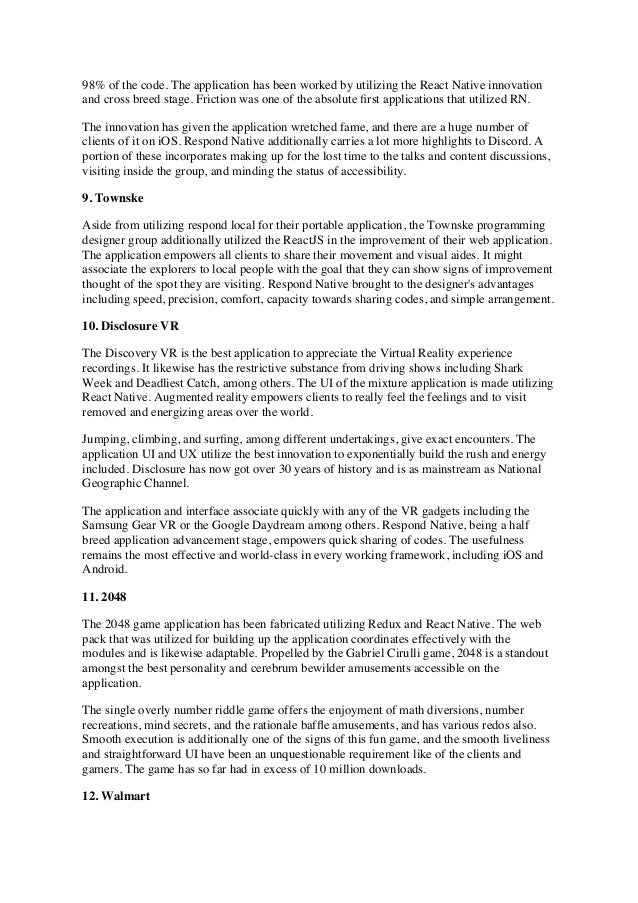 98% of the code. The application has been worked by utilizing the React Native innovation and cross breed stage. Friction was one of the absolute first applications that utilized RN.

The innovation has given the application wretched fame, and there are a huge number of clients of it on iOS. Respond Native additionally carries a lot more highlights to Discord. A portion of these incorporates making up for the lost time to the talks and content discussions, visiting inside the group, and minding the status of accessibility.

9. Townske

Aside from utilizing respond local for their portable application, the Townske programming designer group additionally utilized the ReactJS in the improvement of their web application. The application empowers all clients to share their movement and visual aides. It might associate the explorers to local people with the goal that they can show signs of improvement thought of the spot they are visiting. Respond Native brought to the designer's advantages including speed, precision, comfort, capacity towards sharing codes, and simple arrangement.

10. Disclosure VR

The Discovery VR is the best application to appreciate the Virtual Reality experience recordings. It likewise has the restrictive substance from driving shows including Shark Week and Deadliest Catch, among others. The UI of the mixture application is made utilizing React Native. Augmented reality empowers clients to really feel the feelings and to visit removed and energizing areas over the world.

Jumping, climbing, and surfing, among different undertakings, give exact encounters. The application UI and UX utilize the best innovation to exponentially build the rush and energy included. Disclosure has now got over 30 years of history and is as mainstream as National Geographic Channel.

The application and interface associate quickly with any of the VR gadgets including the Samsung Gear VR or the Google Daydream among others. Respond Native, being a half breed application advancement stage, empowers quick sharing of codes. The usefulness remains the most effective and world-class in every working framework, including iOS and Android.

11. 2048

The 2048 game application has been fabricated utilizing Redux and React Native. The web pack that was utilized for building up the application coordinates effectively with the modules and is likewise adaptable. Propelled by the Gabriel Cirulli game, 2048 is a standout amongst the best personality and cerebrum bewilder amusements accessible on the application.

The single overly number riddle game offers the enjoyment of math diversions, number recreations, mind secrets, and the rationale baffle amusements, and has various redos also. Smooth execution is additionally one of the signs of this fun game, and the smooth liveliness and straightforward UI have been an unquestionable requirement like of the clients and gamers. The game has so far had in excess of 10 million downloads.

12. Walmart